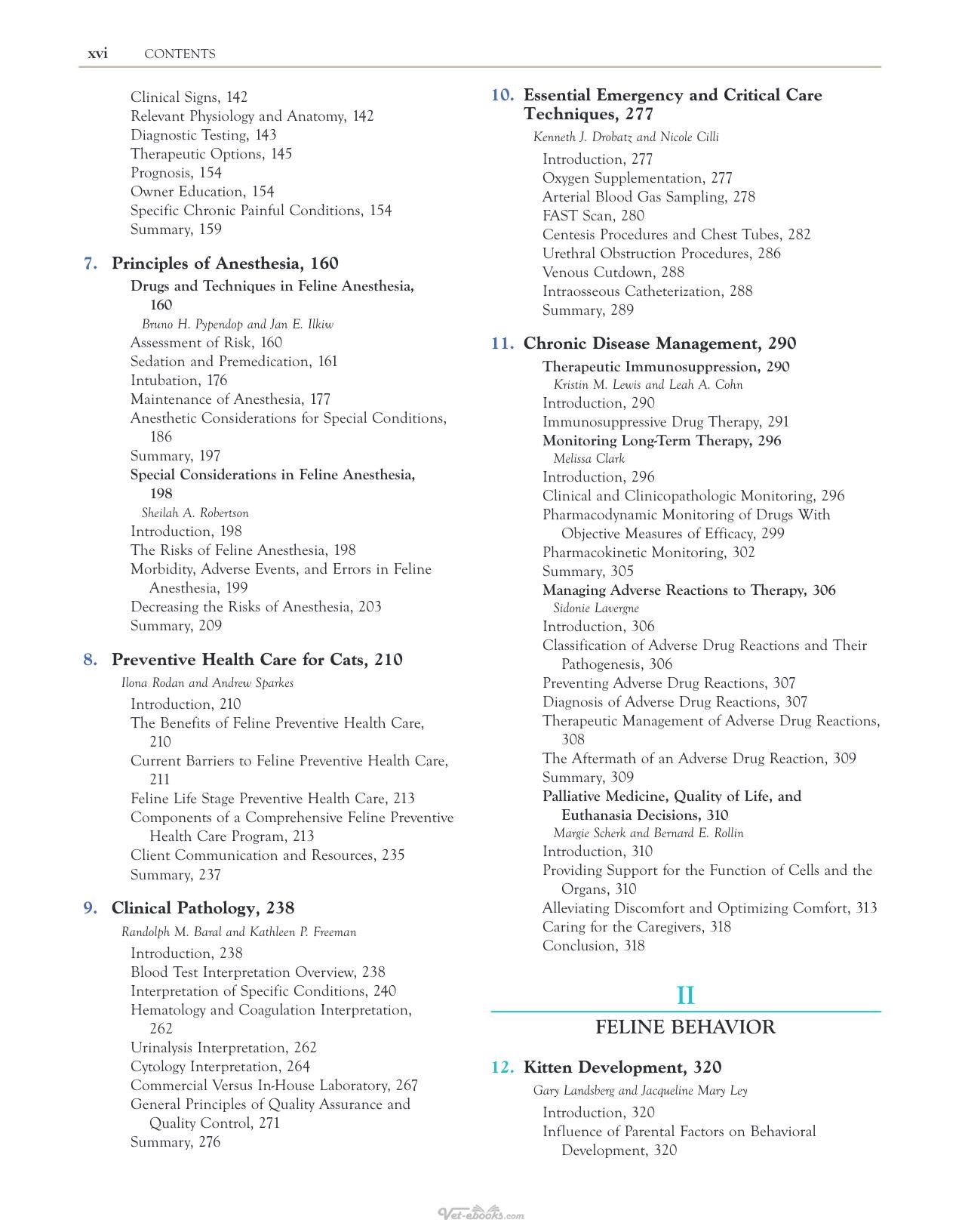 xvi CONTENTS

Clinical Signs, 142
Relevant Physiology and Anatomy, 142
Diagnostic Testing, 143
Therapeutic Options, 145
Prognosis, 154
Owner Education, 154
Specific Chronic Painful Conditions, 154
Summary, 159

7. Principles of Anesthesia, 160
Drugs and Techniques in Feline Anesthesia, 160
Bruno H. Pypendop and Jan E. Ilkiw
Assessment of Risk, 160
Sedation and Premedication, 161
Intubation, 176
Maintenance of Anesthesia, 177
Anesthetic Considerations for Special Conditions, 186
Summary, 197
Special Considerations in Feline Anesthesia, 198
Sheilah A. Robertson
Introduction, 198
The Risks of Feline Anesthesia, 198
Morbidity, Adverse Events, and Errors in Feline Anesthesia, 199
Decreasing the Risks of Anesthesia, 203
Summary, 209

8. Preventive Health Care for Cats, 210
Ilona Rodan and Andrew Sparkes
Introduction, 210
The Benefits of Feline Preventive Health Care, 210
Current Barriers to Feline Preventive Health Care, 211
Feline Life Stage Preventive Health Care, 213
Components of a Comprehensive Feline Preventive Health Care Program, 213
Client Communication and Resources, 235
Summary, 237

9. Clinical Pathology, 238
Randolph M. Baral and Kathleen P. Freeman
Introduction, 238
Blood Test Interpretation Overview, 238
Interpretation of Specific Conditions, 240
Hematology and Coagulation Interpretation, 262
Urinalysis Interpretation, 262
Cytology Interpretation, 264
Commercial Versus In-House Laboratory, 267
General Principles of Quality Assurance and Quality Control, 271
Summary, 276

10. Essential Emergency and Critical Care Techniques, 277
Kenneth J. Drobatz and Nicole Cilli
Introduction, 277
Oxygen Supplementation, 277
Arterial Blood Gas Sampling, 278
FAST Scan, 280
Centesis Procedures and Chest Tubes, 282
Urethral Obstruction Procedures, 286
Venous Cutdown, 288
Intraosseous Catheterization, 288
Summary, 289

11. Chronic Disease Management, 290
Therapeutic Immunosuppression, 290
Kristin M. Lewis and Leah A. Cohn
Introduction, 290
Immunosuppressive Drug Therapy, 291
Monitoring Long-Term Therapy, 296
Melissa Clark
Introduction, 296
Clinical and Clinicopathologic Monitoring, 296
Pharmacodynamic Monitoring of Drugs With Objective Measures of Efficacy, 299
Pharmacokinetic Monitoring, 302
Summary, 305
Managing Adverse Reactions to Therapy, 306
Sidonie Lavergne
Introduction, 306
Classification of Adverse Drug Reactions and Their Pathogenesis, 306
Preventing Adverse Drug Reactions, 307
Diagnosis of Adverse Drug Reactions, 307
Therapeutic Management of Adverse Drug Reactions, 308
The Aftermath of an Adverse Drug Reaction, 309
Summary, 309
Palliative Medicine, Quality of Life, and Euthanasia Decisions, 310
Margie Scherk and Bernard E. Rollin
Introduction, 310
Providing Support for the Function of Cells and the Organs, 310
Alleviating Discomfort and Optimizing Comfort, 313
Caring for the Caregivers, 318
Conclusion, 318

II
FELINE BEHAVIOR

12. Kitten Development, 320
Gary Landsberg and Jacqueline Mary Ley
Introduction, 320
Influence of Parental Factors on Behavioral Development, 320

Vet-ebooks.com